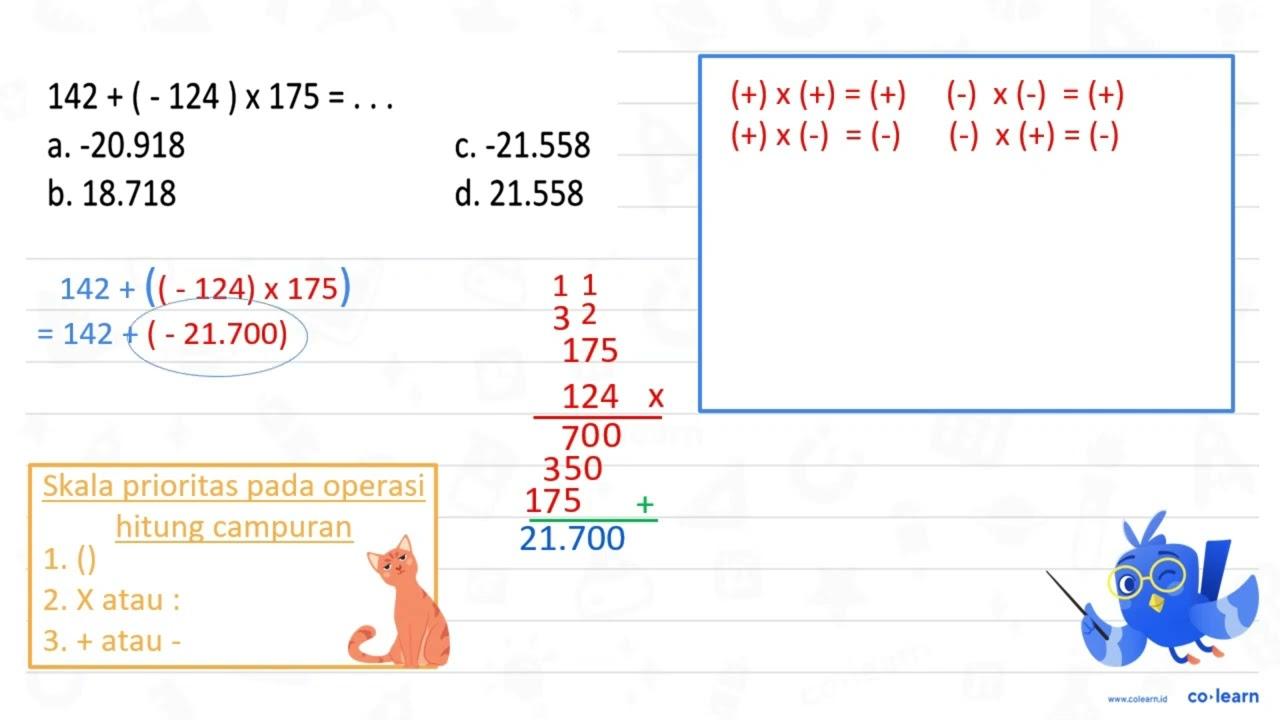 142 + ( - 124 ) x 175 = . . .
a. -20.918
b. 18.718
c. -21.558
d. 21.558

(+) x (+) = (+)  (-) x (-) = (+)
(+) x (-) = (-)  (-) x (+) = (-)

142 + (( - 124) x 175)
= 142 + ( - 21.700)

1 1
3 2
175
124 x
700
350
175 +
21.700

Skala prioritas pada operasi hitung campuran
1. ()
2. X atau :
3. + atau -

www.colearn.id co·learn